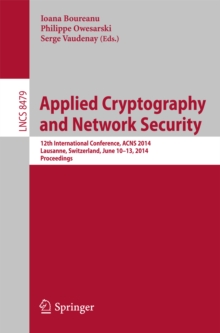 Ioana Boureanu
Philippe Owesarski
Serge Vaudenay (Eds.)

LNCS 8479

Applied Cryptography and Network Security

12th International Conference, ACNS 2014
Lausanne, Switzerland, June 10–13, 2014
Proceedings

Springer